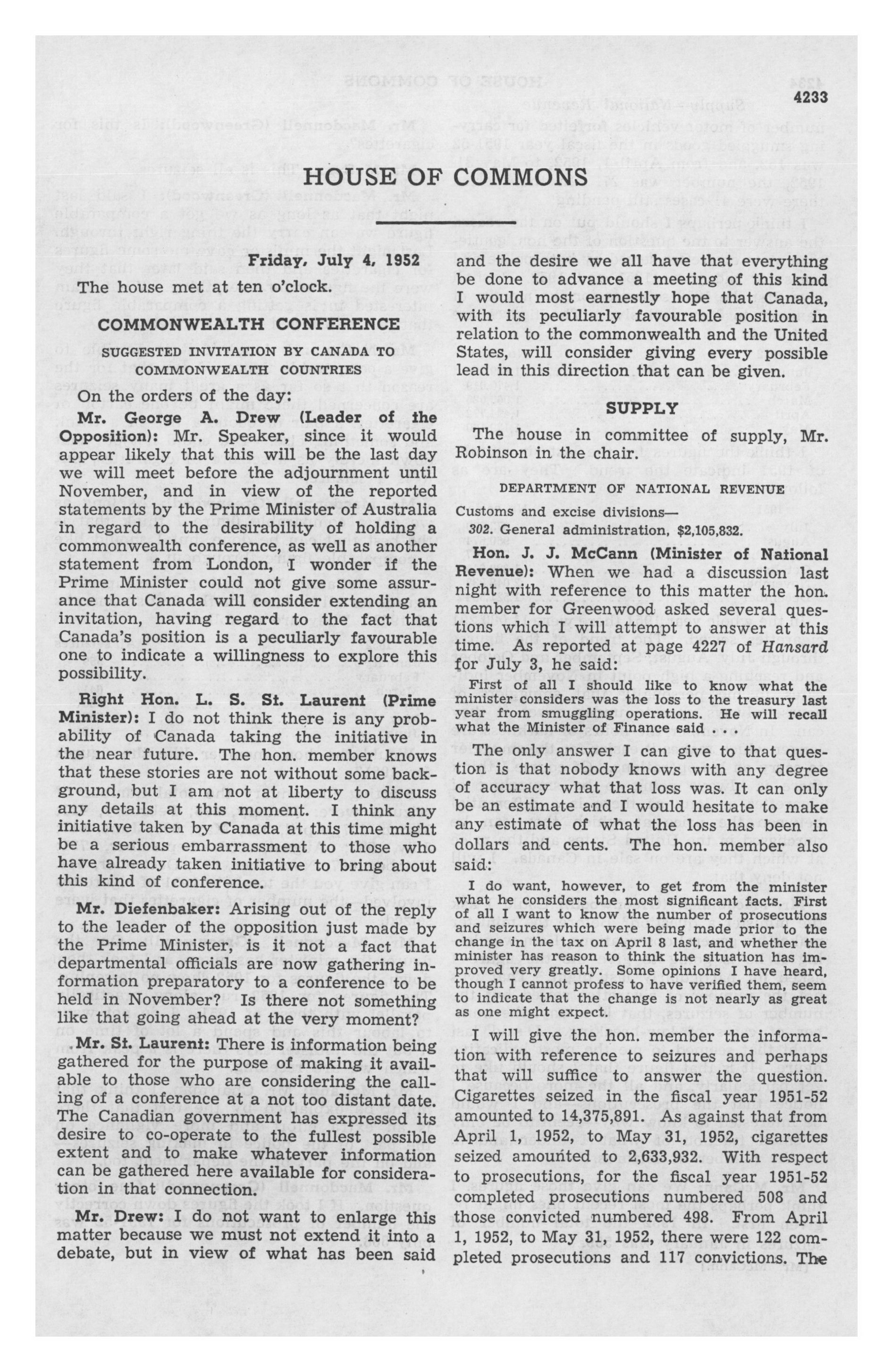 4233

HOUSE OF COMMONS

Friday, July 4, 1952

The house met at ten o'clock.

COMMONWEALTH CONFERENCE

SUGGESTED INVITATION BY CANADA TO COMMONWEALTH COUNTRIES

On the orders of the day:

Mr. George A. Drew (Leader of the Opposition): Mr. Speaker, since it would appear likely that this will be the last day we will meet before the adjournment until November, and in view of the reported statements by the Prime Minister of Australia in regard to the desirability of holding a commonwealth conference, as well as another statement from London, I wonder if the Prime Minister could not give some assurance that Canada will consider extending an invitation, having regard to the fact that Canada's position is a peculiarly favourable one to indicate a willingness to explore this possibility.

Right Hon. L. S. St. Laurent (Prime Minister): I do not think there is any probability of Canada taking the initiative in the near future. The hon. member knows that these stories are not without some background, but I am not at liberty to discuss any details at this moment. I think any initiative taken by Canada at this time might be a serious embarrassment to those who have already taken initiative to bring about this kind of conference.

Mr. Diefenbaker: Arising out of the reply to the leader of the opposition just made by the Prime Minister, is it not a fact that departmental officials are now gathering information preparatory to a conference to be held in November? Is there not something like that going ahead at the very moment?

Mr. St. Laurent: There is information being gathered for the purpose of making it available to those who are considering the calling of a conference at a not too distant date. The Canadian government has expressed its desire to co-operate to the fullest possible extent and to make whatever information can be gathered here available for consideration in that connection.

Mr. Drew: I do not want to enlarge this matter because we must not extend it into a debate, but in view of what has been said and the desire we all have that everything be done to advance a meeting of this kind I would most earnestly hope that Canada, with its peculiarly favourable position in relation to the commonwealth and the United States, will consider giving every possible lead in this direction that can be given.

SUPPLY

The house in committee of supply, Mr. Robinson in the chair.

DEPARTMENT OF NATIONAL REVENUE

Customs and excise divisions—
302. General administration, $2,105,832.

Hon. J. J. McCann (Minister of National Revenue): When we had a discussion last night with reference to this matter the hon. member for Greenwood asked several questions which I will attempt to answer at this time. As reported at page 4227 of Hansard for July 3, he said:

First of all I should like to know what the minister considers was the loss to the treasury last year from smuggling operations. He will recall what the Minister of Finance said . . .

The only answer I can give to that question is that nobody knows with any degree of accuracy what that loss was. It can only be an estimate and I would hesitate to make any estimate of what the loss has been in dollars and cents. The hon. member also said:

I do want, however, to get from the minister what he considers the most significant facts. First of all I want to know the number of prosecutions and seizures which were being made prior to the change in the tax on April 8 last, and whether the minister has reason to think the situation has improved very greatly. Some opinions I have heard, though I cannot profess to have verified them, seem to indicate that the change is not nearly as great as one might expect.

I will give the hon. member the information with reference to seizures and perhaps that will suffice to answer the question. Cigarettes seized in the fiscal year 1951-52 amounted to 14,375,891. As against that from April 1, 1952, to May 31, 1952, cigarettes seized amounted to 2,633,932. With respect to prosecutions, for the fiscal year 1951-52 completed prosecutions numbered 508 and those convicted numbered 498. From April 1, 1952, to May 31, 1952, there were 122 completed prosecutions and 117 convictions. The